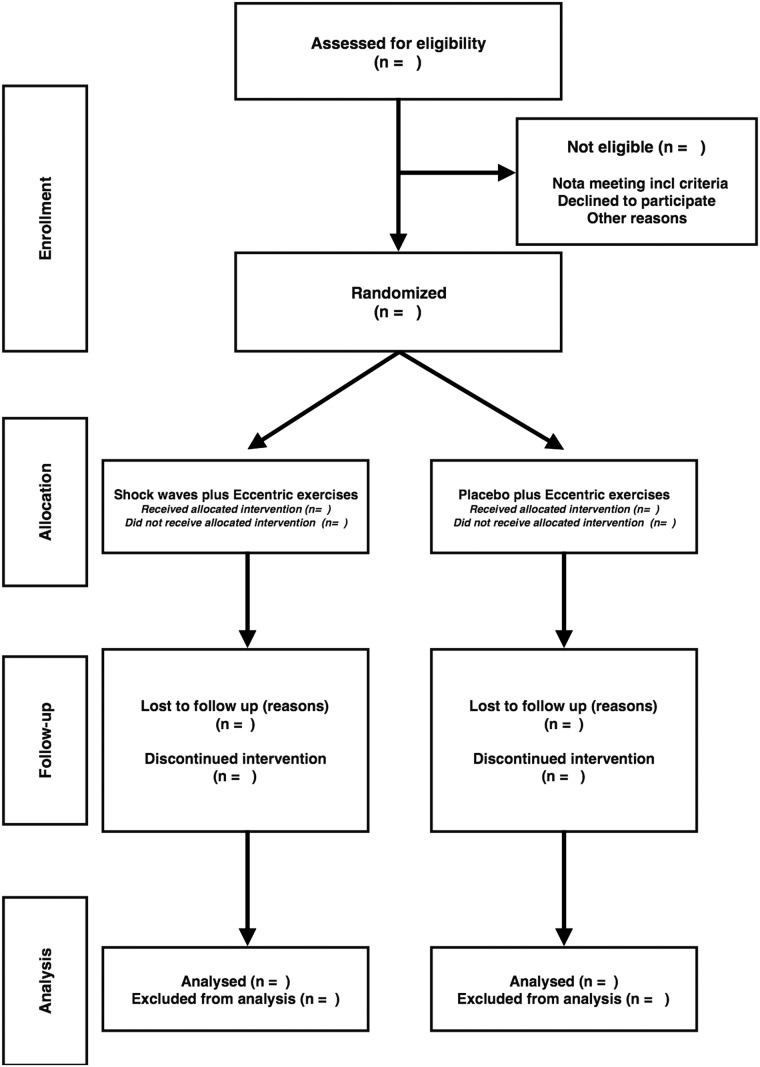 Assessed for eligibility
(n = )

Enrollment

Not eligible (n = )
Nota meeting incl criteria
Declined to participate
Other reasons

Randomized
(n = )

Allocation

Shock waves plus Eccentric exercises
Received allocated intervention (n= )
Did not receive allocated intervention (n= )

Placebo plus Eccentric exercises
Received allocated intervention (n= )
Did not receive allocated intervention (n= )

Follow-up

Lost to follow up (reasons)
(n = )
Discontinued intervention
(n = )

Lost to follow up (reasons)
(n = )
Discontinued intervention
(n = )

Analysis

Analysed (n = )
Excluded from analysis (n = )

Analysed (n = )
Excluded from analysis (n = )